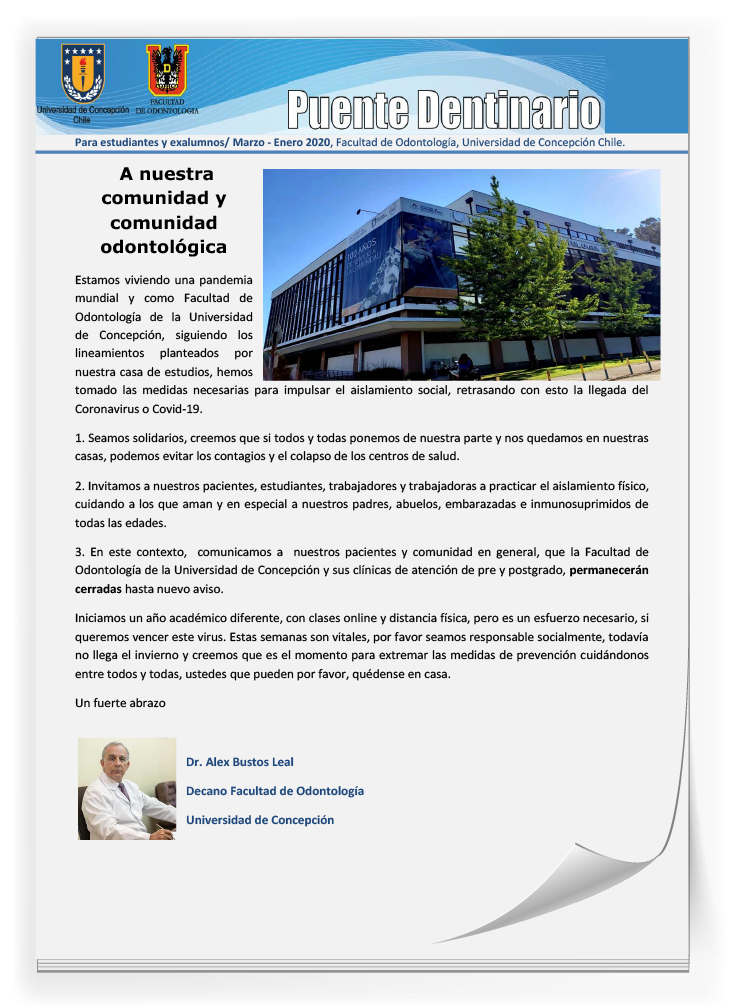 Universidad de Concepción Chile

FACULTAD DE ODONTOLOGIA

Puente Dentinario

Para estudiantes y exalumnos/ Marzo - Enero 2020, Facultad de Odontología, Universidad de Concepción Chile.

A nuestra comunidad y comunidad odontológica

Estamos viviendo una pandemia mundial y como Facultad de Odontología de la Universidad de Concepción, siguiendo los lineamientos planteados por nuestra casa de estudios, hemos tomado las medidas necesarias para impulsar el aislamiento social, retrasando con esto la llegada del Coronavirus o Covid-19.

1. Seamos solidarios, creemos que si todos y todas ponemos de nuestra parte y nos quedamos en nuestras casas, podemos evitar los contagios y el colapso de los centros de salud.

2. Invitamos a nuestros pacientes, estudiantes, trabajadores y trabajadoras a practicar el aislamiento físico, cuidando a los que aman y en especial a nuestros padres, abuelos, embarazadas e inmunosuprimidos de todas las edades.

3. En este contexto, comunicamos a nuestros pacientes y comunidad en general, que la Facultad de Odontología de la Universidad de Concepción y sus clínicas de atención de pre y postgrado, permanecerán cerradas hasta nuevo aviso.

Iniciamos un año académico diferente, con clases online y distancia física, pero es un esfuerzo necesario, si queremos vencer este virus. Estas semanas son vitales, por favor seamos responsable socialmente, todavía no llega el invierno y creemos que es el momento para extremar las medidas de prevención cuidándonos entre todos y todas, ustedes que pueden por favor, quédense en casa.

Un fuerte abrazo

Dr. Alex Bustos Leal

Decano Facultad de Odontología

Universidad de Concepción